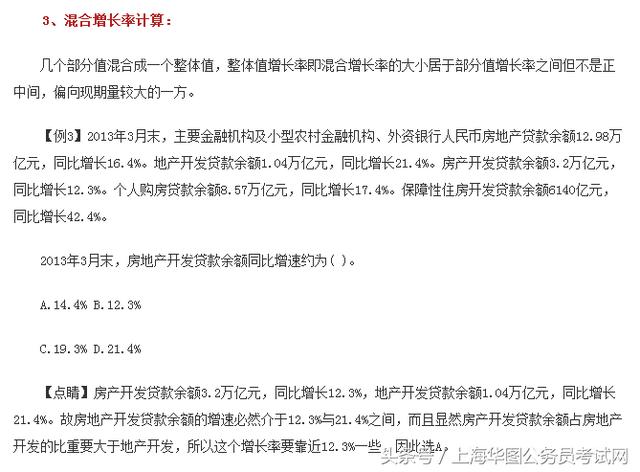 3、混合增长率计算：

几个部分值混合成一个整体值，整体值增长率即混合增长率的大小居于部分值增长率之间但不是正中间，偏向现期量较大的一方。

【例3】2013年3月末，主要金融机构及小型农村金融机构、外资银行人民币房地产贷款余额12.98万亿元，同比增长16.4%。地产开发贷款余额1.04万亿元，同比增长21.4%。房产开发贷款余额3.2万亿元，同比增长12.3%。个人购房贷款余额8.57万亿元，同比增长17.4%。保障性住房开发贷款余额6140亿元，同比增长42.4%。

2013年3月末，房地产开发贷款余额同比增速约为（ ）。

A.14.4% B.12.3%

C.19.3% D.21.4%

【点睛】房产开发贷款余额3.2万亿元，同比增长12.3%，地产开发贷款余额1.04万亿元，同比增长21.4%。故房地产开发贷款余额的增速必然介于12.3%与21.4%之间，而且显然房产开发贷款余额占房地产开发的比重要大于地产开发，所以这个增长率要靠近12.3%一些，因此选A。

头条号 / 上海华图公务员考试网